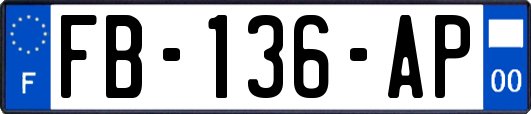 F

FB-136-AP

00